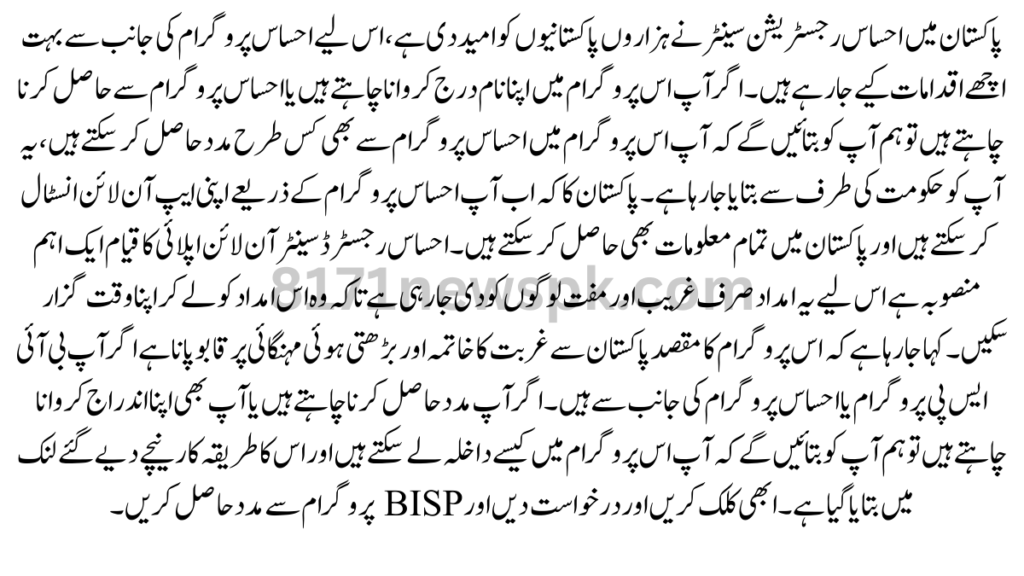 پاکستان میں احساس رجسٹریشن سینٹر نے ہزاروں پاکستانیوں کو امید دی ہے، اس لیے احساس پروگرام کی جانب سے بہت اچھے اقدامات کیے جا رہے ہیں۔ اگر آپ اس پروگرام میں اپنا نام درج کروانا چاہتے ہیں یا احساس پروگرام سے حاصل کرنا چاہتے ہیں تو ہم آپ کو بتائیں گے کہ آپ اس پروگرام میں احساس پروگرام سے بھی کس طرح مدد حاصل کر سکتے ہیں، یہ آپ کو حکومت کی طرف سے بتایا جا رہا ہے۔ پاکستان کا کہ اب آپ احساس پروگرام کے ذریعے اپنی ایپ آن لائن انسٹال کر سکتے ہیں اور پاکستان میں تمام معلومات بھی حاصل کر سکتے ہیں۔ احساس رجسٹرڈ سینٹر آن لائن اپلائی کا قیام ایک اہم منصوبہ ہے اس لیے یہ امداد صرف غریب اور مفت لوگوں کو دی جا رہی ہے تاکہ وہ اس امداد کو لے کر اپنا وقت گزار سکیں۔ کہا جا رہا ہے کہ اس پروگرام کا مقصد پاکستان سے غربت کا خاتمہ اور بڑھتی ہوئی مہنگائی پر قابو پانا ہے اگر آپ بی آئی ایس پی پروگرام یا احساس پروگرام کی جانب سے ہیں۔ اگر آپ مدد حاصل کرنا چاہتے ہیں یا آپ بھی اپنا اندراج کروانا چاہتے ہیں تو ہم آپ کو بتائیں گے کہ آپ اس پروگرام میں کیسے داخلہ لے سکتے ہیں اور اس کا طریقہ کار نیچے دیے گئے لنک میں بتایا گیا ہے۔ ابھی کلک کریں اور درخواست دیں اور BISP پروگرام سے مدد حاصل کریں۔

8171newspk.com